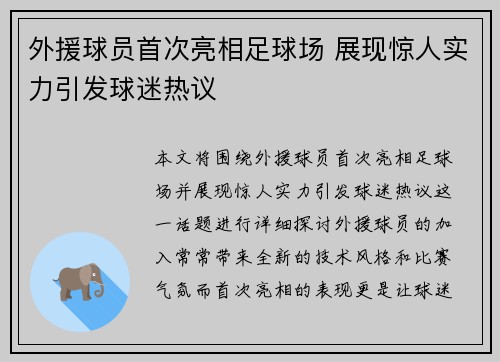 外援球员首次亮相足球场 展现惊人实力引发球迷热议

本文将围绕外援球员首次亮相足球场并展现惊人实力引发球迷热议这一话题进行详细探讨外援球员的加入常常带来全新的技术风格和比赛气氛而首次亮相的表现更是让球迷